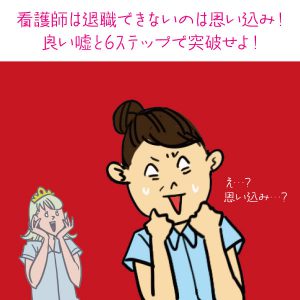 看護師は退職できないのは思い込み！
良い嘘と6ステップで突破せよ！

え…？
思い込み…？